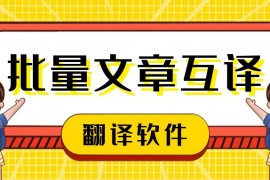 批量文章互译

翻译软件